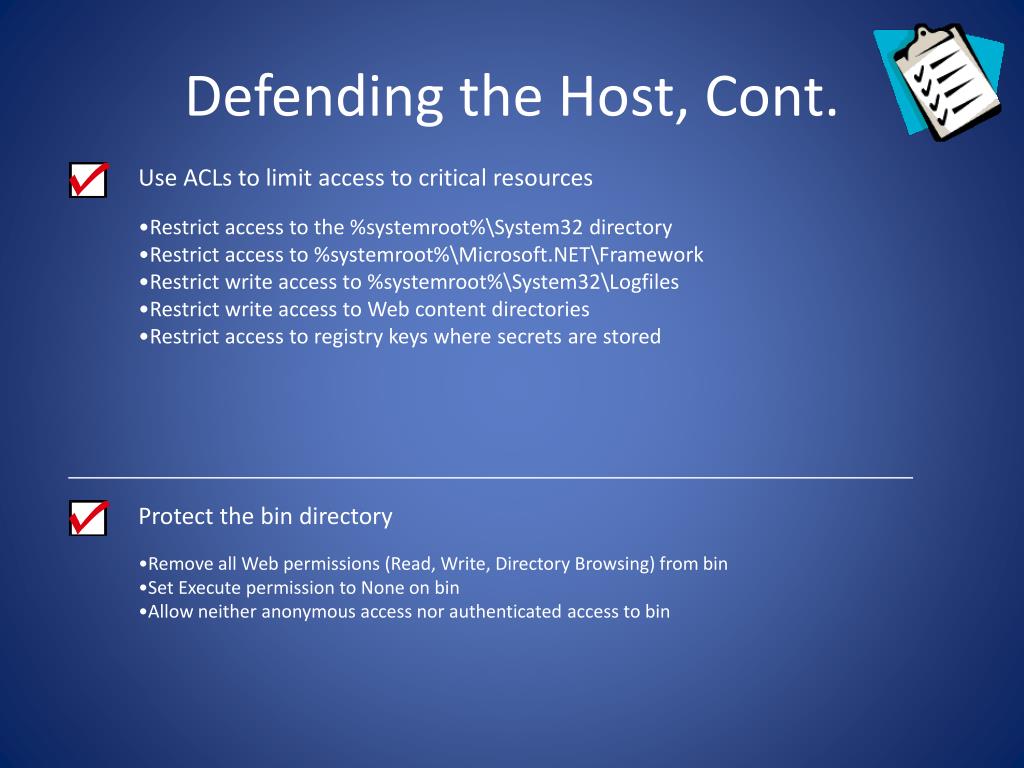 Defending the Host, Cont.

Use ACLs to limit access to critical resources

•Restrict access to the %systemroot%\System32 directory
•Restrict access to %systemroot%\Microsoft.NET\Framework
•Restrict write access to %systemroot%\System32\Logfiles
•Restrict write access to Web content directories
•Restrict access to registry keys where secrets are stored

Protect the bin directory

•Remove all Web permissions (Read, Write, Directory Browsing) from bin
•Set Execute permission to None on bin
•Allow neither anonymous access nor authenticated access to bin